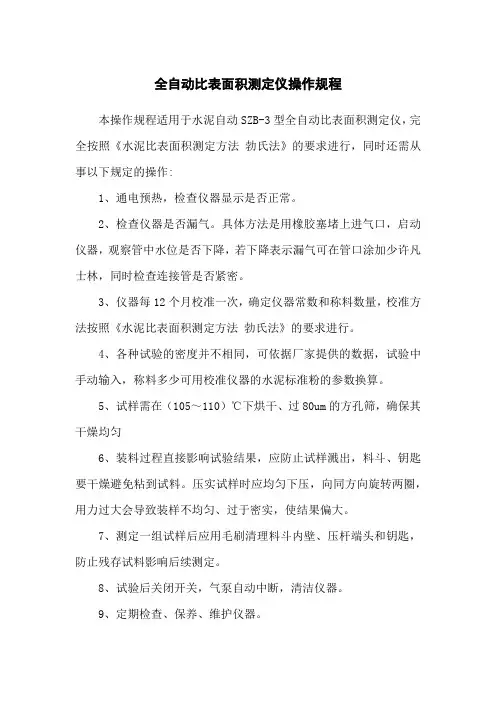 全自动比表面积测定仪操作规程

本操作规程适用于水泥自动 SZB-3 型全自动比表面积测定仪，完全按照《水泥比表面积测定方法 勃氏法》的要求进行，同时还需从事以下规定的操作：

1、通电预热，检查仪器显示是否正常。

2、检查仪器是否漏气。具体方法是用橡胶塞堵上进气口，启动仪器，观察管中水位是否下降，若下降表示漏气可在管口涂加少许凡士林，同时检查连接管是否紧密。

3、仪器每 12 个月校准一次，确定仪器常数和称料数量，校准方法按照《水泥比表面积测定方法 勃氏法》的要求进行。

4、各种试验的密度并不相同，可依据厂家提供的数据，试验中手动输入，称料多少可用校准仪器的水泥标准粉的参数换算。

5、试样需在（105～110）℃下烘干、过 80um 的方孔筛，确保其干燥均匀

6、装料过程直接影响试验结果，应防止试样溅出，料斗、钥匙要干燥避免粘到试料。压实试样时应均匀下压，向同方向旋转两圈，用力过大会导致装样不均匀、过于密实，使结果偏大。

7、测定一组试样后应用毛刷清理料斗内壁、压杆端头和钥匙，防止残存试料影响后续测定。

8、试验后关闭开关，气泵自动中断，清洁仪器。

9、定期检查、保养、维护仪器。